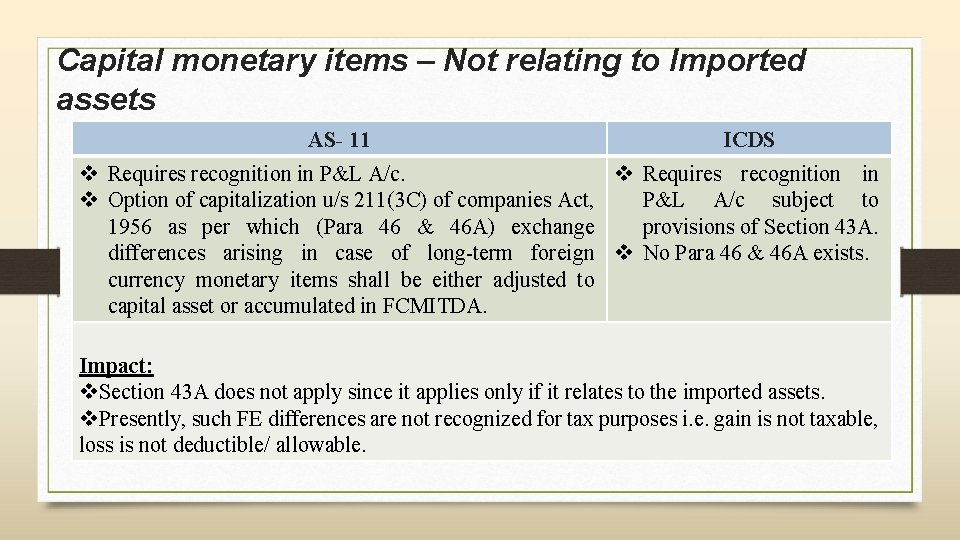 Capital monetary items – Not relating to Imported assets

| AS- 11 | ICDS |
|---|---|
| ❖ Requires recognition in P&L A/c. ❖ Option of capitalization u/s 211(3C) of companies Act, 1956 as per which (Para 46 & 46A) exchange differences arising in case of long-term foreign currency monetary items shall be either adjusted to capital asset or accumulated in FCMITDA. | ❖ Requires recognition in P&L A/c subject to provisions of Section 43A. ❖ No Para 46 & 46A exists. |
| Impact: ❖Section 43A does not apply since it applies only if it relates to the imported assets. ❖Presently, such FE differences are not recognized for tax purposes i.e. gain is not taxable, loss is not deductible/ allowable. | |